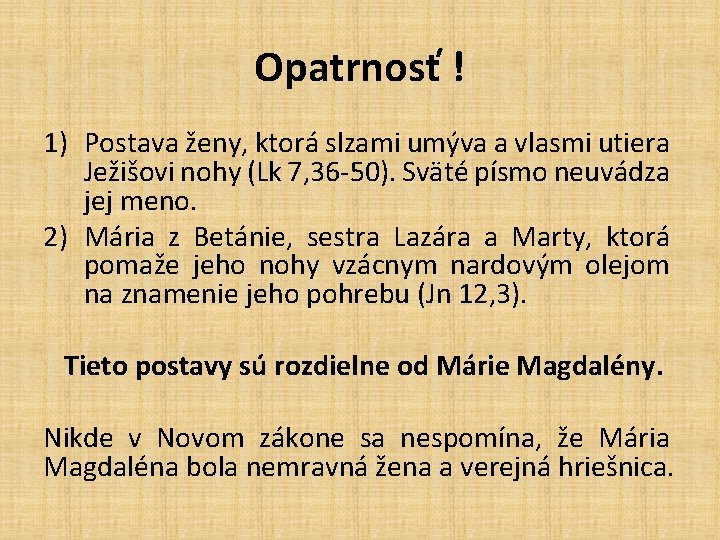 Opatrnosť !

1) Postava ženy, ktorá slzami umýva a vlasmi utiera Ježišovi nohy (Lk 7,36-50). Sväté písmo neuvádza jej meno.
2) Mária z Betánie, sestra Lazára a Marty, ktorá pomaže jeho nohy vzácnym nardovým olejom na znamenie jeho pohrebu (Jn 12,3).

Tieto postavy sú rozdielne od Márie Magdalény.

Nikde v Novom zákone sa nespomína, že Mária Magdaléna bola nemravná žena a verejná hriešnica.